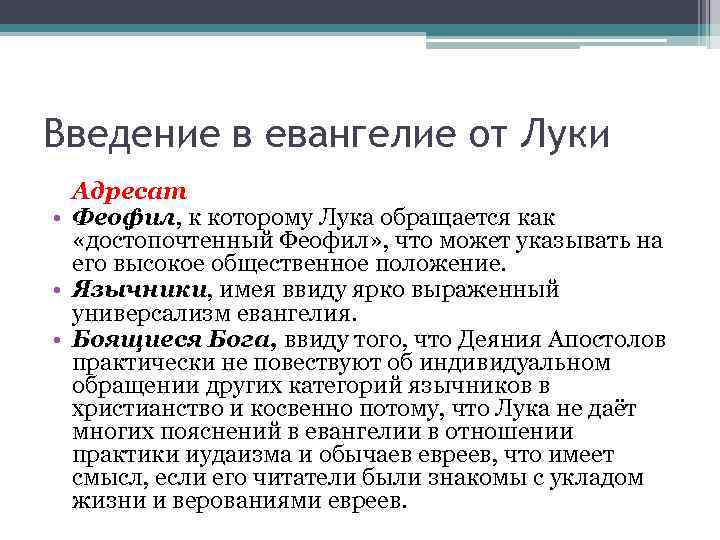 Введение в евангелие от Луки

Адресат

• Феофил, к которому Лука обращается как «достопочтенный Феофил», что может указывать на его высокое общественное положение.
• Язычники, имея ввиду ярко выраженный универсализм евангелия.
• Боящиеся Бога, ввиду того, что Деяния Апостолов практически не повествуют об индивидуальном обращении других категорий язычников в христианство и косвенно потому, что Лука не даёт многих пояснений в евангелии в отношении практики иудаизма и обычаев евреев, что имеет смысл, если его читатели были знакомы с укладом жизни и верованиями евреев.